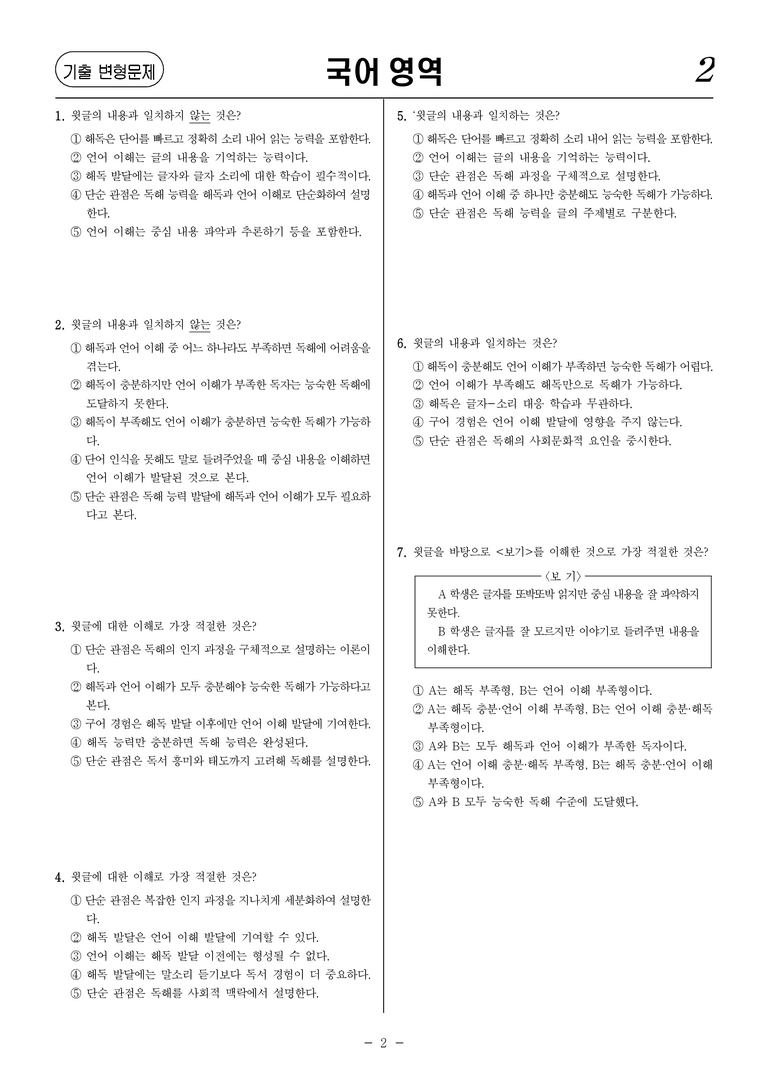 기출 변형문제

국어 영역

2

1. 윗글의 내용과 일치하지 않는 것은?
① 해독은 단어를 빠르고 정확히 소리 내어 읽는 능력을 포함한다.
② 언어 이해는 글의 내용을 기억하는 능력이다.
③ 해독 발달에는 글자와 글자 소리에 대한 학습이 필수적이다.
④ 단순 관점은 독해 능력을 해독과 언어 이해로 단순화하여 설명한다.
⑤ 언어 이해는 중심 내용 파악과 추론하기 등을 포함한다.

2. 윗글의 내용과 일치하지 않는 것은?
① 해독과 언어 이해 중 어느 하나라도 부족하면 독해에 어려움을 겪는다.
② 해독이 충분하지만 언어 이해가 부족한 독자는 능숙한 독해에 도달하지 못한다.
③ 해독이 부족해도 언어 이해가 충분하면 능숙한 독해가 가능하다.
④ 단어 인식을 못해도 말로 들려주었을 때 중심 내용을 이해하면 언어 이해가 발달된 것으로 본다.
⑤ 단순 관점은 독해 능력 발달에 해독과 언어 이해가 모두 필요하다고 본다.

3. 윗글에 대한 이해로 가장 적절한 것은?
① 단순 관점은 독해의 인지 과정을 구체적으로 설명하는 이론이다.
② 해독과 언어 이해가 모두 충분해야 능숙한 독해가 가능하다고 본다.
③ 구어 경험은 해독 발달 이후에만 언어 이해 발달에 기여한다.
④ 해독 능력만 충분하면 독해 능력은 완성된다.
⑤ 단순 관점은 독서 흥미와 태도까지 고려해 독해를 설명한다.

4. 윗글에 대한 이해로 가장 적절한 것은?
① 단순 관점은 복잡한 인지 과정을 지나치게 세분화하여 설명한다.
② 해독 발달은 언어 이해 발달에 기여할 수 있다.
③ 언어 이해는 해독 발달 이전에는 형성될 수 없다.
④ 해독 발달에는 말소리 듣기보다 독서 경험이 더 중요하다.
⑤ 단순 관점은 독해를 사회적 맥락에서 설명한다.

5. '윗글의 내용과 일치하는 것은?
① 해독은 단어를 빠르고 정확히 소리 내어 읽는 능력을 포함한다.
② 언어 이해는 글의 내용을 기억하는 능력이다.
③ 단순 관점은 독해 과정을 구체적으로 설명한다.
④ 해독과 언어 이해 중 하나만 충분해도 능숙한 독해가 가능하다.
⑤ 단순 관점은 독해 능력을 글의 주제별로 구분한다.

6. 윗글의 내용과 일치하는 것은?
① 해독이 충분해도 언어 이해가 부족하면 능숙한 독해가 어렵다.
② 언어 이해가 부족해도 해독만으로 독해가 가능하다.
③ 해독은 글자-소리 대응 학습과 무관하다.
④ 구어 경험은 언어 이해 발달에 영향을 주지 않는다.
⑤ 단순 관점은 독해의 사회문화적 요인을 중시한다.

7. 윗글을 바탕으로 <보기>를 이해한 것으로 가장 적절한 것은?
<보 기>
A 학생은 글자를 또박또박 읽지만 중심 내용을 잘 파악하지 못한다.
B 학생은 글자를 잘 모르지만 이야기로 들려주면 내용을 이해한다.
① A는 해독 부족형, B는 언어 이해 부족형이다.
② A는 해독 충분·언어 이해 부족형, B는 언어 이해 충분·해독 부족형이다.
③ A와 B는 모두 해독과 언어 이해가 부족한 독자이다.
④ A는 언어 이해 충분·해독 부족형, B는 해독 충분·언어 이해 부족형이다.
⑤ A와 B 모두 능숙한 독해 수준에 도달했다.

- 2 -